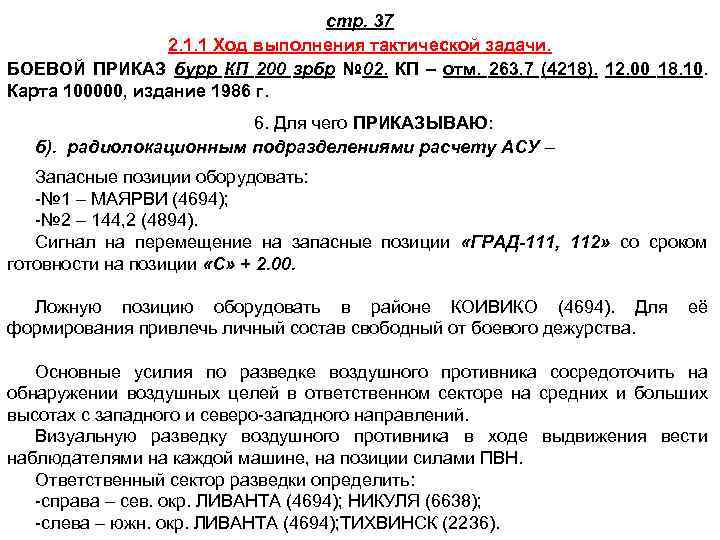 стр. 37

2.1.1 Ход выполнения тактической задачи.

БОЕВОЙ ПРИКАЗ бурр КП 200 зрбр №02. КП – отм. 263,7 (4218). 12.00 18.10. Карта 100000, издание 1986 г.

6. Для чего ПРИКАЗЫВАЮ:

б). радиолокационным подразделениями расчету АСУ –

Запасные позиции оборудовать:
-№1 – МАЯРВИ (4694);
-№2 – 144,2 (4894).
Сигнал на перемещение на запасные позиции «ГРАД-111, 112» со сроком готовности на позиции «С» + 2.00.

Ложную позицию оборудовать в районе КОИВИКО (4694). Для её формирования привлечь личный состав свободный от боевого дежурства.

Основные усилия по разведке воздушного противника сосредоточить на обнаружении воздушных целей в ответственном секторе на средних и больших высотах с западного и северо-западного направлений.
Визуальную разведку воздушного противника в ходе выдвижения вести наблюдателями на каждой машине, на позиции силами ПВН.
Ответственный сектор разведки определить:
-справа – сев. окр. ЛИВАНТА (4694); НИКУЛЯ (6638);
-слева – южн. окр. ЛИВАНТА (4694);ТИХВИНСК (2236).